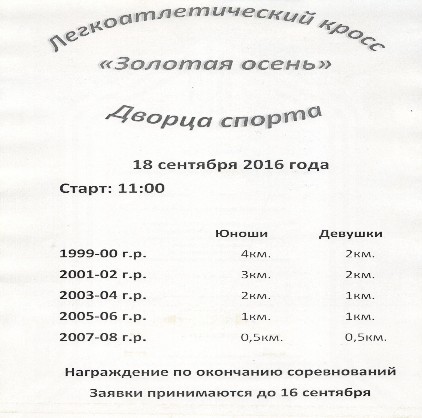 Легкоатлетический кросс
«Золотая осень»
Дворца спорта

18 сентября 2016 года

Старт: 11:00

| | Юноши | Девушки |
|---|---|---|
| 1999-00 г.р. | 4км. | 2км. |
| 2001-02 г.р. | 3км. | 2км. |
| 2003-04 г.р. | 2км. | 1км. |
| 2005-06 г.р. | 1км. | 1км. |
| 2007-08 г.р. | 0,5км. | 0,5км. |

Награждение по окончанию соревнований

Заявки принимаются до 16 сентября